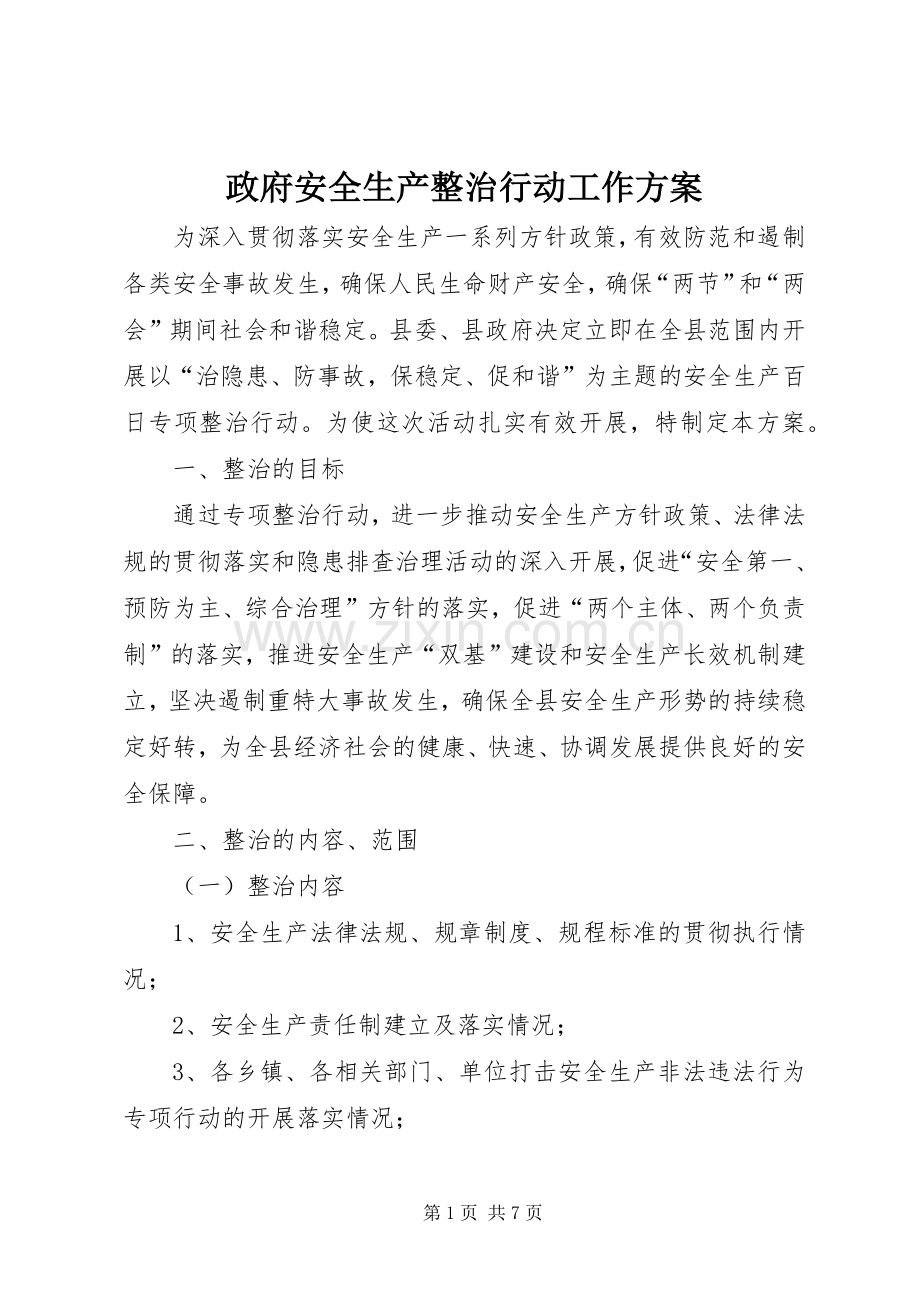 政府安全生产整治行动工作方案

为深入贯彻落实安全生产一系列方针政策，有效防范和遏制各类安全事故发生，确保人民生命财产安全，确保“两节”和“两会”期间社会和谐稳定。县委、县政府决定立即在全县范围内开展以“治隐患、防事故，保稳定、促和谐”为主题的安全生产百日专项整治行动。为使这次活动扎实有效开展，特制定本方案。

一、整治的目标

通过专项整治行动，进一步推动安全生产方针政策、法律法规的贯彻落实和隐患排查治理活动的深入开展，促进“安全第一、预防为主、综合治理”方针的落实，促进“两个主体、两个负责制”的落实，推进安全生产“双基”建设和安全生产长效机制建立，坚决遏制重特大事故发生，确保全县安全生产形势的持续稳定好转，为全县经济社会的健康、快速、协调发展提供良好的安全保障。

二、整治的内容、范围

（一）整治内容

1、安全生产法律法规、规章制度、规程标准的贯彻执行情况；

2、安全生产责任制建立及落实情况；

3、各乡镇、各相关部门、单位打击安全生产非法违法行为专项行动的开展落实情况；

第1页 共7页

www.zixin.com.cn